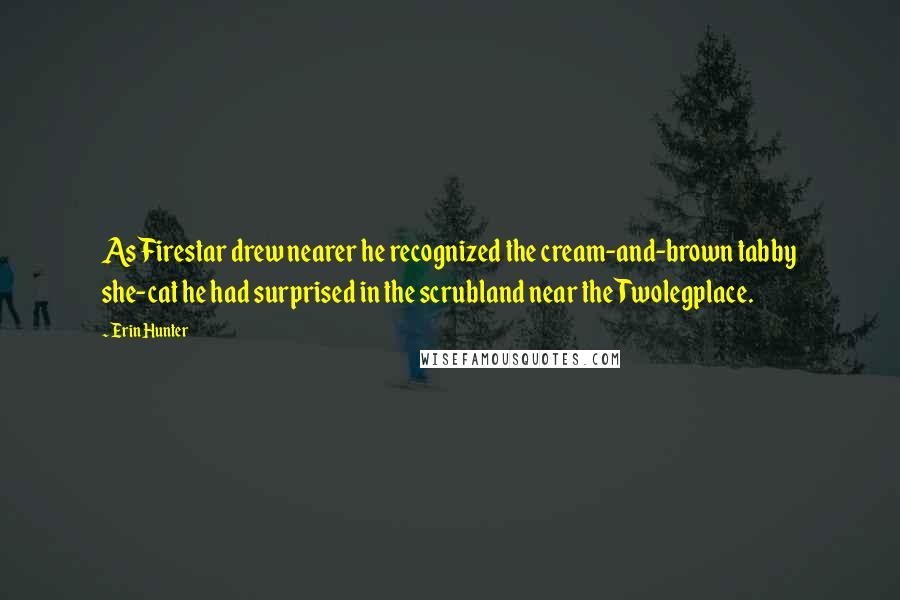 As Firestar drew nearer he recognized the cream-and-brown tabby she-cat he had surprised in the scrubland near the Twolegplace.

- Erin Hunter

WISEFAMOUSQUOTES.COM